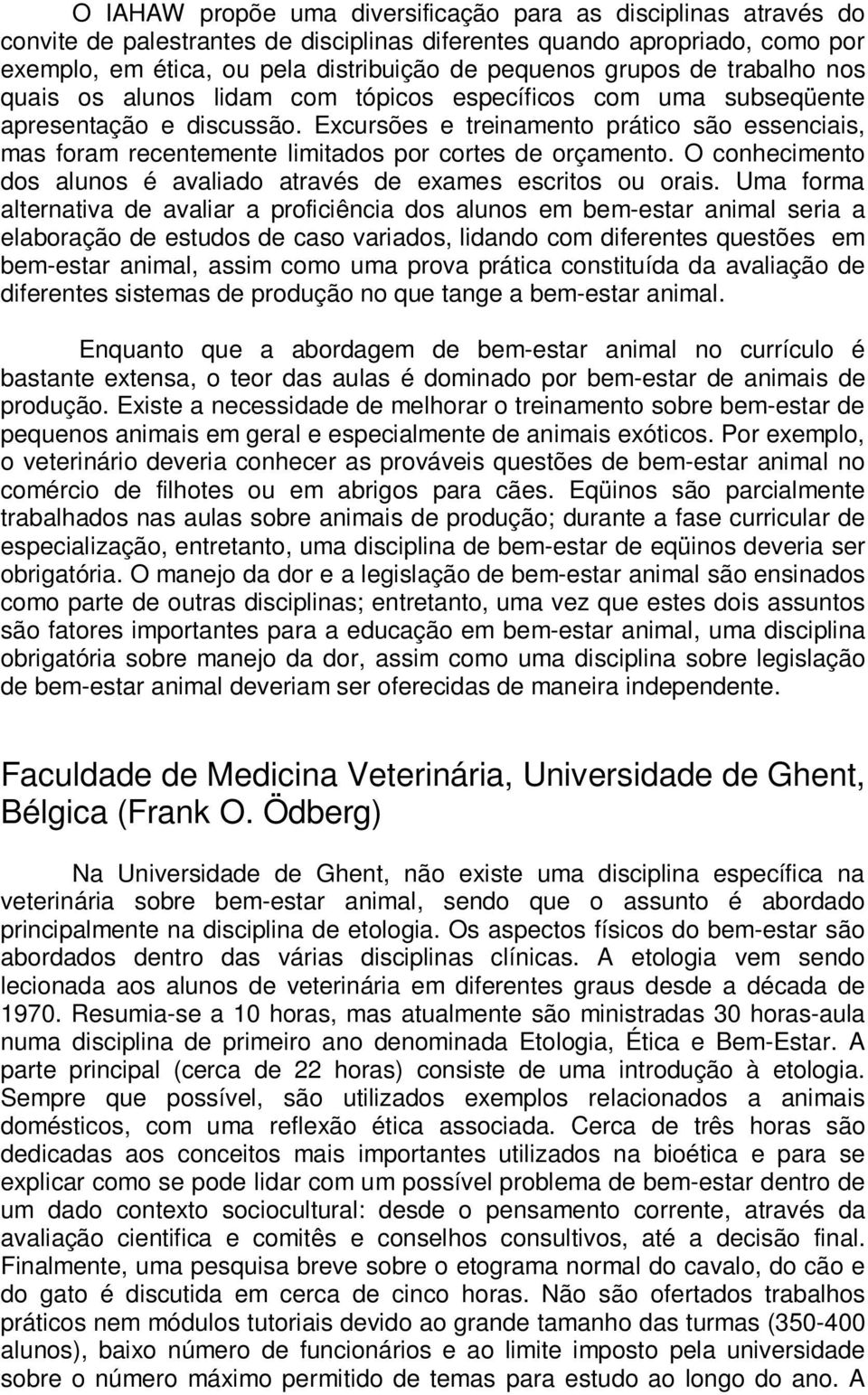 O IAHAW propõe uma diversificação para as disciplinas através do convite de palestrantes de disciplinas diferentes quando apropriado, como por exemplo, em ética, ou pela distribuição de pequenos grupos de trabalho nos quais os alunos lidam com tópicos específicos com uma subseqüente apresentação e discussão. Excursões e treinamento prático são essenciais, mas foram recentemente limitados por cortes de orçamento. O conhecimento dos alunos é avaliado através de exames escritos ou orais. Uma forma alternativa de avaliar a proficiência dos alunos em bem-estar animal seria a elaboração de estudos de caso variados, lidando com diferentes questões em bem-estar animal, assim como uma prova prática constituída da avaliação de diferentes sistemas de produção no que tange a bem-estar animal.

Enquanto que a abordagem de bem-estar animal no currículo é bastante extensa, o teor das aulas é dominado por bem-estar de animais de produção. Existe a necessidade de melhorar o treinamento sobre bem-estar de pequenos animais em geral e especialmente de animais exóticos. Por exemplo, o veterinário deveria conhecer as prováveis questões de bem-estar animal no comércio de filhotes ou em abrigos para cães. Eqüinos são parcialmente trabalhados nas aulas sobre animais de produção; durante a fase curricular de especialização, entretanto, uma disciplina de bem-estar de eqüinos deveria ser obrigatória. O manejo da dor e a legislação de bem-estar animal são ensinados como parte de outras disciplinas; entretanto, uma vez que estes dois assuntos são fatores importantes para a educação em bem-estar animal, uma disciplina obrigatória sobre manejo da dor, assim como uma disciplina sobre legislação de bem-estar animal deveriam ser oferecidas de maneira independente.

Faculdade de Medicina Veterinária, Universidade de Ghent, Bélgica (Frank O. Ödberg)

Na Universidade de Ghent, não existe uma disciplina específica na veterinária sobre bem-estar animal, sendo que o assunto é abordado principalmente na disciplina de etologia. Os aspectos físicos do bem-estar são abordados dentro das várias disciplinas clínicas. A etologia vem sendo lecionada aos alunos de veterinária em diferentes graus desde a década de 1970. Resumia-se a 10 horas, mas atualmente são ministradas 30 horas-aula numa disciplina de primeiro ano denominada Etologia, Ética e Bem-Estar. A parte principal (cerca de 22 horas) consiste de uma introdução à etologia. Sempre que possível, são utilizados exemplos relacionados a animais domésticos, com uma reflexão ética associada. Cerca de três horas são dedicadas aos conceitos mais importantes utilizados na bioética e para se explicar como se pode lidar com um possível problema de bem-estar dentro de um dado contexto sociocultural: desde o pensamento corrente, através da avaliação cientifica e comitês e conselhos consultivos, até a decisão final. Finalmente, uma pesquisa breve sobre o etograma normal do cavalo, do cão e do gato é discutida em cerca de cinco horas. Não são ofertados trabalhos práticos nem módulos tutoriais devido ao grande tamanho das turmas (350-400 alunos), baixo número de funcionários e ao limite imposto pela universidade sobre o número máximo permitido de temas para estudo ao longo do ano. A